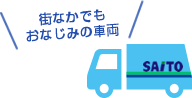 街なかでも
おなじみの車両

SAITO